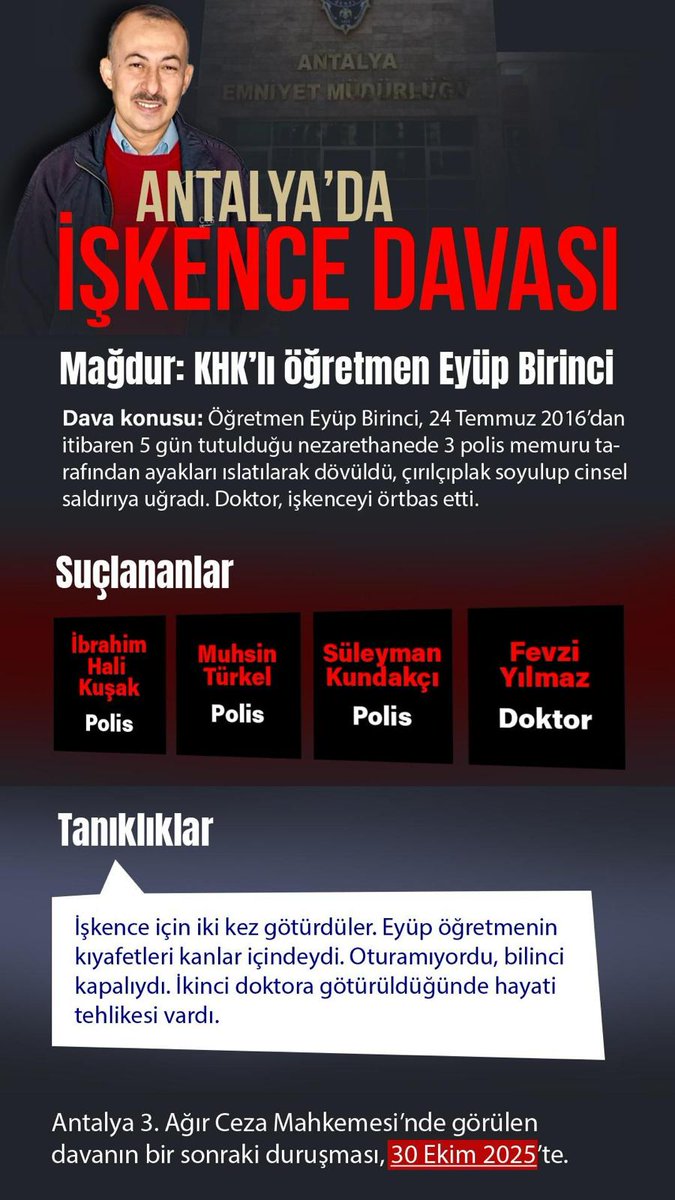 ANTALYA EMNİYET MÜDÜRLÜĞÜ

ANTALYA'DA
İŞKENCE DAVASI

Mağdur: KHK'lı öğretmen Eyüp Birinci

Dava konusu: Öğretmen Eyüp Birinci, 24 Temmuz 2016'dan itibaren 5 gün tutulduğu nezarethanede 3 polis memuru tarafından ayakları ıslatılarak dövüldü, çırılçıplak soyulup cinsel saldırıya uğradı. Doktor, işkenceyi örtbas etti.

Suçlananlar

İbrahim Hali Kuşak
Polis

Muhsin Türkel
Polis

Süleyman Kundakçı
Polis

Fevzi Yılmaz
Doktor

Tanıklıklar

İşkence için iki kez götürdüler. Eyüp öğretmenin kıyafetleri kanlar içindeydi. Oturamıyordu, bilinci kapalıydı. İkinci doktora götürüldüğünde hayati tehlikesi vardı.

Antalya 3. Ağır Ceza Mahkemesi'nde görülen davanın bir sonraki duruşması, 30 Ekim 2025'te.